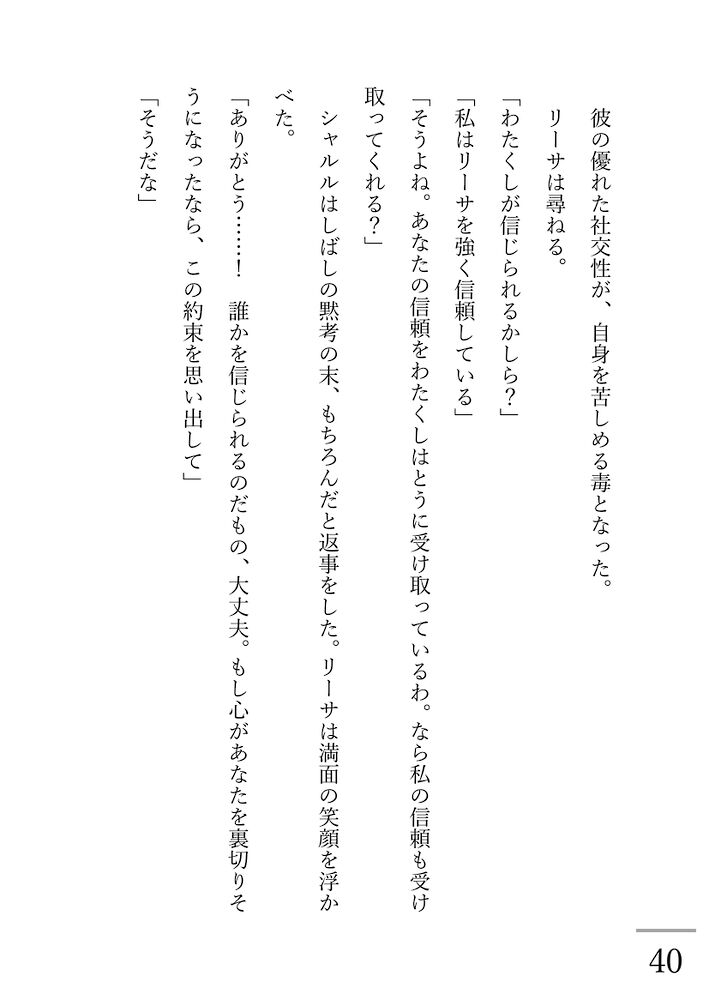 彼の優れた社交性が、自身を苦しめる毒となった。

リーサは尋ねる。

「わたくしが信じられるかしら？」

「私はリーサを強く信頼している」

「そうよね。あなたの信頼をわたくしはとうに受け取っているわ。なら私の信頼も受け取ってくれる？」

シャルルはしばしの黙考の末、もちろんだと返事をした。リーサは満面の笑顔を浮かべた。

「ありがとう……！　誰かを信じられるのだもの、大丈夫。もし心があなたを裏切りそうになったなら、この約束を思い出して」

「そうだな」

40